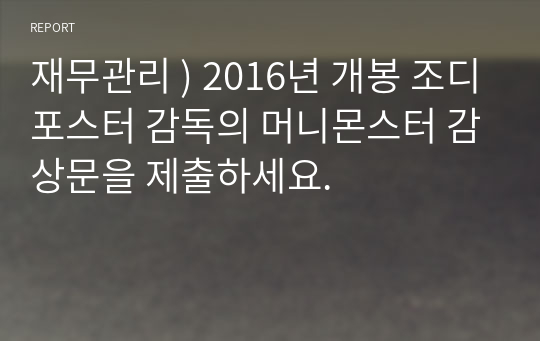 REPORT

재무관리 ) 2016년 개봉 조디 포스터 감독의 머니몬스터 감상문을 제출하세요.